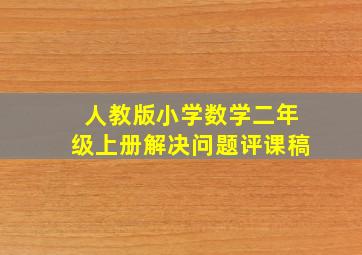 人教版小学数学二年级上册解决问题评课稿